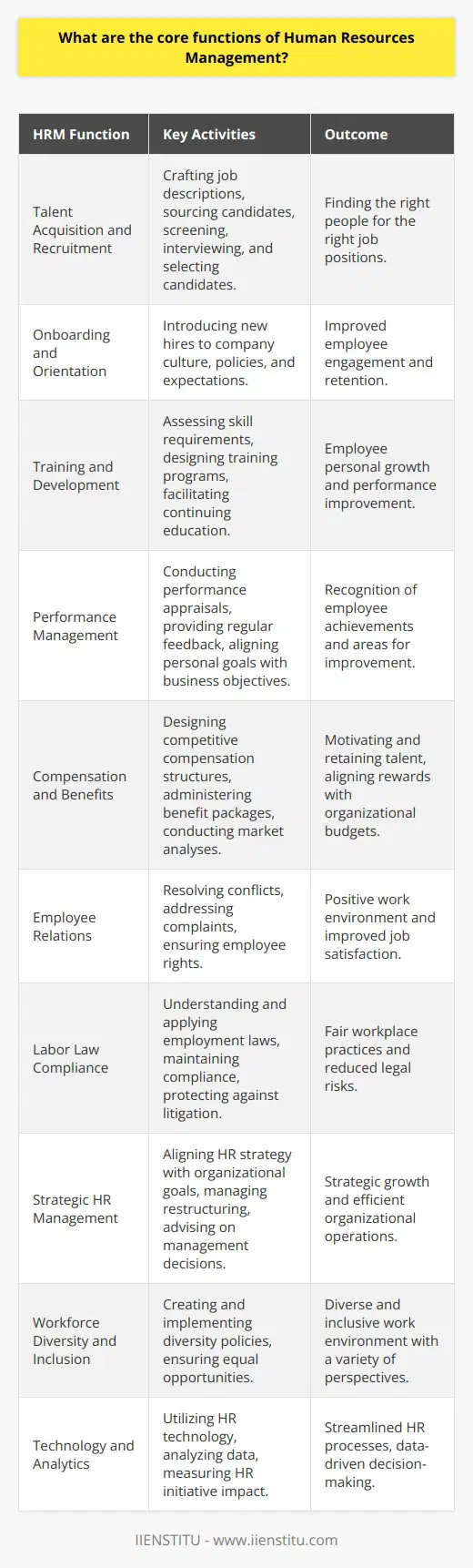 What are the core functions of Human Resources Management?

| HRM Function | Key Activities | Outcome |
|---|---|---|
| Talent Acquisition and Recruitment | Crafting job descriptions, sourcing candidates, screening, interviewing, and selecting candidates. | Finding the right people for the right job positions. |
| Onboarding and Orientation | Introducing new hires to company culture, policies, and expectations. | Improved employee engagement and retention. |
| Training and Development | Assessing skill requirements, designing training programs, facilitating continuing education. | Employee personal growth and performance improvement. |
| Performance Management | Conducting performance appraisals, providing regular feedback, aligning personal goals with business objectives. | Recognition of employee achievements and areas for improvement. |
| Compensation and Benefits | Designing competitive compensation structures, administering benefit packages, conducting market analyses. | Motivating and retaining talent, aligning rewards with organizational budgets. |
| Employee Relations | Resolving conflicts, addressing complaints, ensuring employee rights. | Positive work environment and improved job satisfaction. |
| Labor Law Compliance | Understanding and applying employment laws, maintaining compliance, protecting against litigation. | Fair workplace practices and reduced legal risks. |
| Strategic HR Management | Aligning HR strategy with organizational goals, managing restructuring, advising on management decisions. | Strategic growth and efficient organizational operations. |
| Workforce Diversity and Inclusion | Creating and implementing diversity policies, ensuring equal opportunities. | Diverse and inclusive work environment with a variety of perspectives. |
| Technology and Analytics | Utilizing HR technology, analyzing data, measuring HR initiative impact. | Streamlined HR processes, data-driven decision-making. |

IIENSTITU - www.iienstitu.com